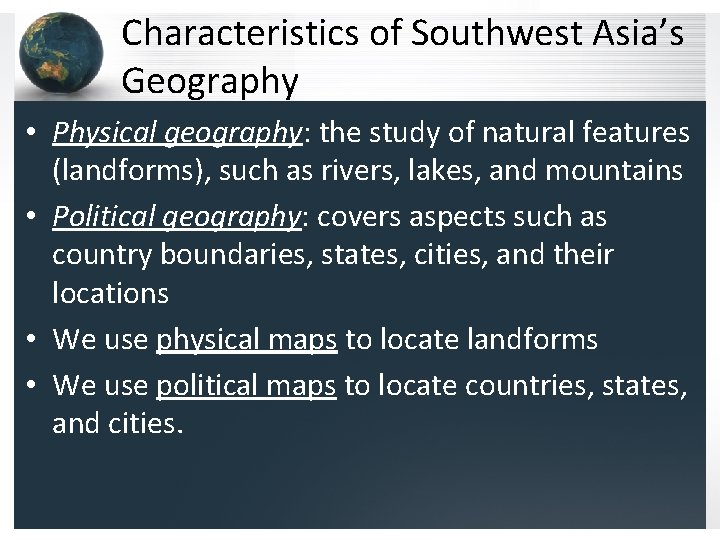 Characteristics of Southwest Asia's Geography

• Physical geography: the study of natural features (landforms), such as rivers, lakes, and mountains
• Political geography: covers aspects such as country boundaries, states, cities, and their locations
• We use physical maps to locate landforms
• We use political maps to locate countries, states, and cities.